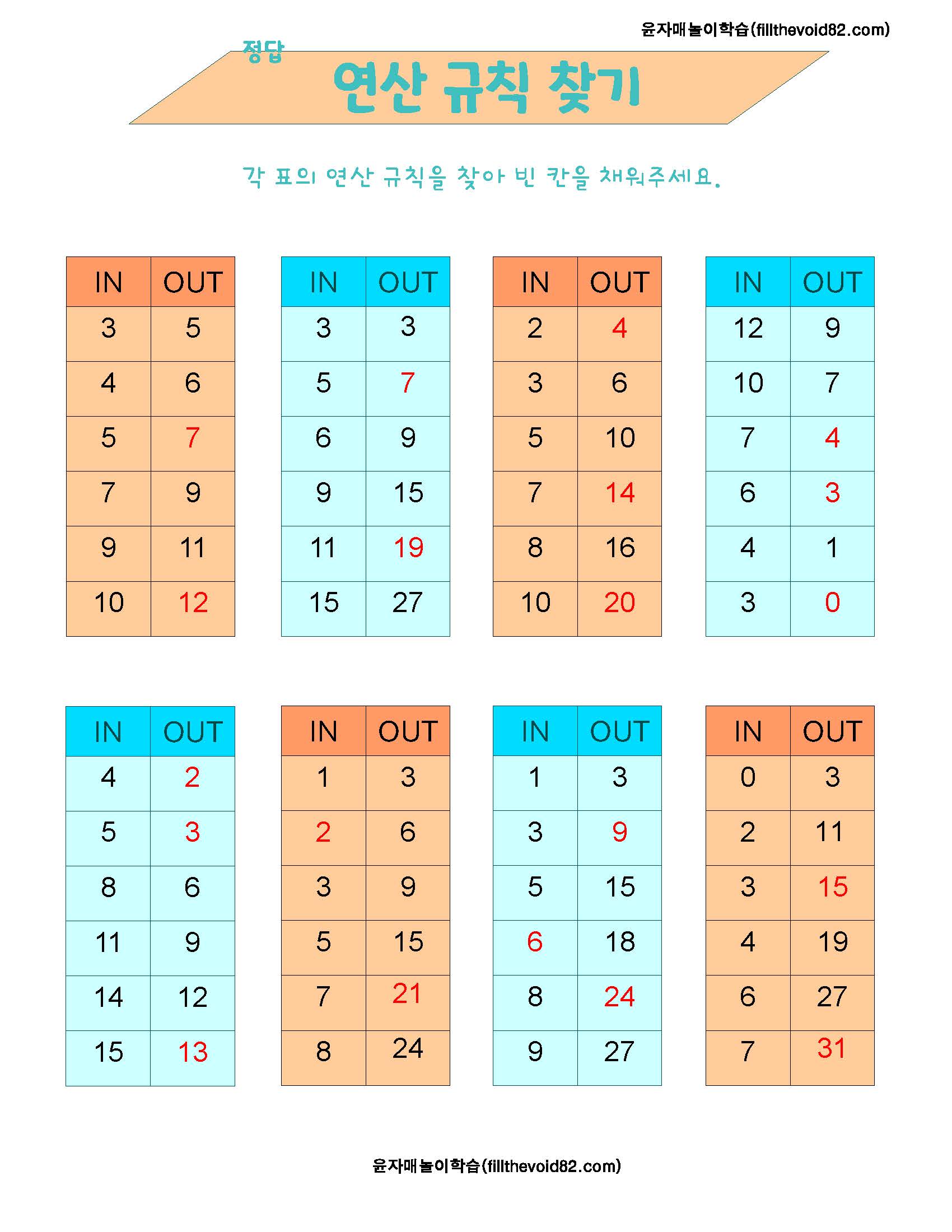 윤자매놀이학습(fillthevoid82.com)

정답

연산 규칙 찾기

각 표의 연산 규칙을 찾아 빈 칸을 채워주세요.

| IN | OUT |
|---|---|
| 3 | 5 |
| 4 | 6 |
| 5 | 7 |
| 7 | 9 |
| 9 | 11 |
| 10 | 12 |

| IN | OUT |
|---|---|
| 3 | 3 |
| 5 | 7 |
| 6 | 9 |
| 9 | 15 |
| 11 | 19 |
| 15 | 27 |

| IN | OUT |
|---|---|
| 2 | 4 |
| 3 | 6 |
| 5 | 10 |
| 7 | 14 |
| 8 | 16 |
| 10 | 20 |

| IN | OUT |
|---|---|
| 12 | 9 |
| 10 | 7 |
| 7 | 4 |
| 6 | 3 |
| 4 | 1 |
| 3 | 0 |

| IN | OUT |
|---|---|
| 4 | 2 |
| 5 | 3 |
| 8 | 6 |
| 11 | 9 |
| 14 | 12 |
| 15 | 13 |

| IN | OUT |
|---|---|
| 1 | 3 |
| 2 | 6 |
| 3 | 9 |
| 5 | 15 |
| 7 | 21 |
| 8 | 24 |

| IN | OUT |
|---|---|
| 1 | 3 |
| 3 | 9 |
| 5 | 15 |
| 6 | 18 |
| 8 | 24 |
| 9 | 27 |

| IN | OUT |
|---|---|
| 0 | 3 |
| 2 | 11 |
| 3 | 15 |
| 4 | 19 |
| 6 | 27 |
| 7 | 31 |

윤자매놀이학습(fillthevoid82.com)